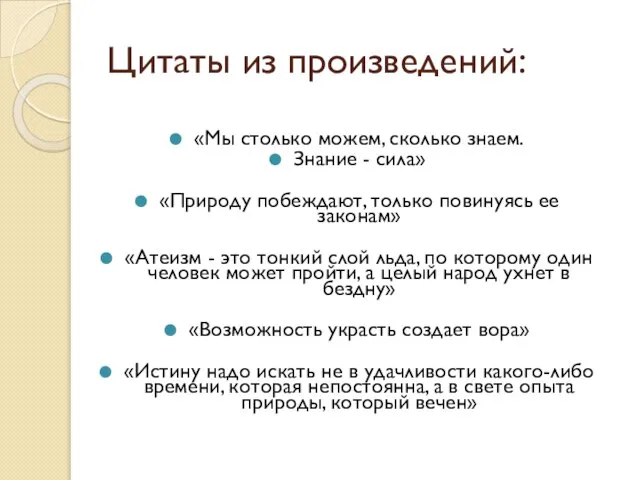 Цитаты из произведений:

«Мы столько можем, сколько знаем.

Знание - сила»

«Природу побеждают, только повинуясь ее законам»

«Атеизм - это тонкий слой льда, по которому один человек может пройти, а целый народ ухнет в бездну»

«Возможность украсть создает вора»

«Истину надо искать не в удачливости какого-либо времени, которая непостоянна, а в свете опыта природы, который вечен»